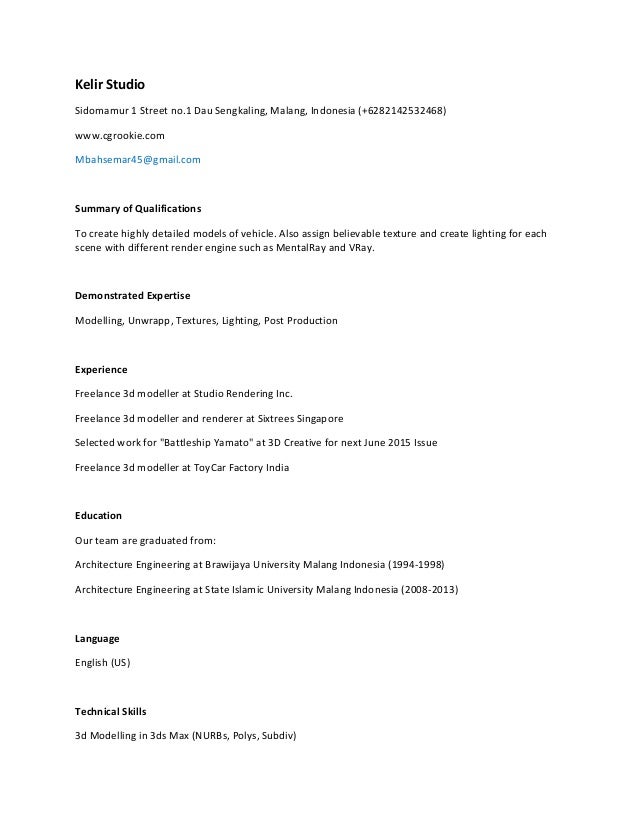 Kelir Studio

Sidomamur 1 Street no.1 Dau Sengkaling, Malang, Indonesia (+6282142532468)

www.cgrookie.com

Mbahsemar45@gmail.com

Summary of Qualifications

To create highly detailed models of vehicle. Also assign believable texture and create lighting for each scene with different render engine such as MentalRay and VRay.

Demonstrated Expertise

Modelling, Unwrapp, Textures, Lighting, Post Production

Experience

Freelance 3d modeller at Studio Rendering Inc.

Freelance 3d modeller and renderer at Sixtrees Singapore

Selected work for "Battleship Yamato" at 3D Creative for next June 2015 Issue

Freelance 3d modeller at ToyCar Factory India

Education

Our team are graduated from:

Architecture Engineering at Brawijaya University Malang Indonesia (1994-1998)

Architecture Engineering at State Islamic University Malang Indonesia (2008-2013)

Language

English (US)

Technical Skills

3d Modelling in 3ds Max (NURBs, Polys, Subdiv)